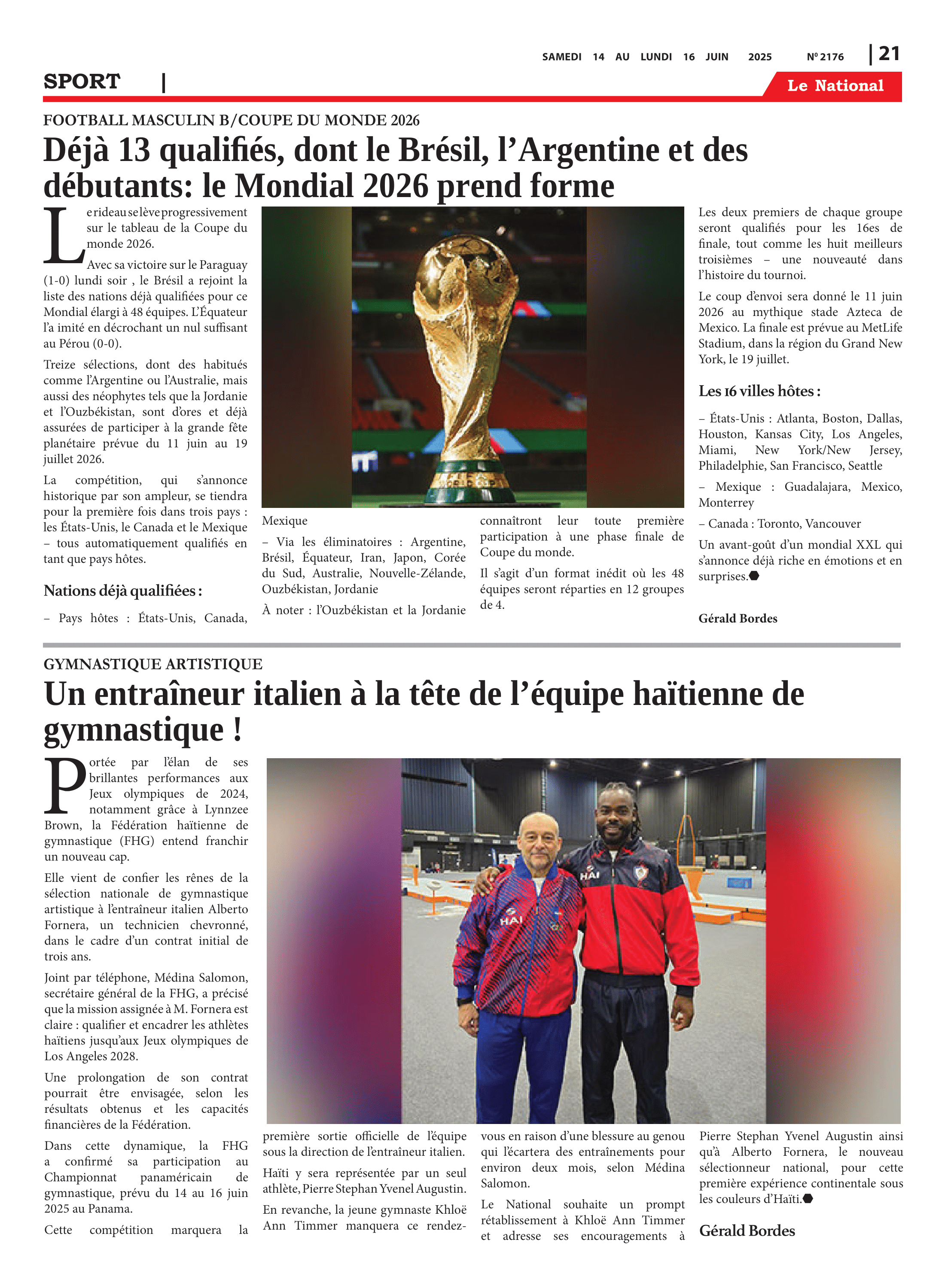 SAMEDI 14 AU LUNDI 16 JUIN 2025 Nº 2176 | 21

SPORT |

Le National

FOOTBALL MASCULIN B/COUPE DU MONDE 2026

Déjà 13 qualifiés, dont le Brésil, l'Argentine et des débutants: le Mondial 2026 prend forme

Le rideau se lève progressivement sur le tableau de la Coupe du monde 2026.

Avec sa victoire sur le Paraguay (1-0) lundi soir , le Brésil a rejoint la liste des nations déjà qualifiées pour ce Mondial élargi à 48 équipes. L'Équateur l'a imité en décrochant un nul suffisant au Pérou (0-0).

Treize sélections, dont des habitués comme l'Argentine ou l'Australie, mais aussi des néophytes tels que la Jordanie et l'Ouzbékistan, sont d'ores et déjà assurées de participer à la grande fête planétaire prévue du 11 juin au 19 juillet 2026.

La compétition, qui s'annonce historique par son ampleur, se tiendra pour la première fois dans trois pays : les États-Unis, le Canada et le Mexique – tous automatiquement qualifiés en tant que pays hôtes.

Nations déjà qualifiées :

– Pays hôtes : États-Unis, Canada, Mexique

– Via les éliminatoires : Argentine, Brésil, Équateur, Iran, Japon, Corée du Sud, Australie, Nouvelle-Zélande, Ouzbékistan, Jordanie

À noter : l'Ouzbékistan et la Jordanie connaîtront leur toute première participation à une phase finale de Coupe du monde.

Il s'agit d'un format inédit où les 48 équipes seront réparties en 12 groupes de 4.

Les deux premiers de chaque groupe seront qualifiés pour les 16es de finale, tout comme les huit meilleurs troisièmes – une nouveauté dans l'histoire du tournoi.

Le coup d'envoi sera donné le 11 juin 2026 au mythique stade Azteca de Mexico. La finale est prévue au MetLife Stadium, dans la région du Grand New York, le 19 juillet.

Les 16 villes hôtes :

– États-Unis : Atlanta, Boston, Dallas, Houston, Kansas City, Los Angeles, Miami, New York/New Jersey, Philadelphie, San Francisco, Seattle

– Mexique : Guadalajara, Mexico, Monterrey

– Canada : Toronto, Vancouver

Un avant-goût d'un mondial XXL qui s'annonce déjà riche en émotions et en surprises.

Gérald Bordes

GYMNASTIQUE ARTISTIQUE

Un entraîneur italien à la tête de l'équipe haïtienne de gymnastique !

Portée par l'élan de ses brillantes performances aux Jeux olympiques de 2024, notamment grâce à Lynnzee Brown, la Fédération haïtienne de gymnastique (FHG) entend franchir un nouveau cap.

Elle vient de confier les rênes de la sélection nationale de gymnastique artistique à l'entraîneur italien Alberto Fornera, un technicien chevronné, dans le cadre d'un contrat initial de trois ans.

Joint par téléphone, Médina Salomon, secrétaire général de la FHG, a précisé que la mission assignée à M. Fornera est claire : qualifier et encadrer les athlètes haïtiens jusqu'aux Jeux olympiques de Los Angeles 2028.

Une prolongation de son contrat pourrait être envisagée, selon les résultats obtenus et les capacités financières de la Fédération.

Dans cette dynamique, la FHG a confirmé sa participation au Championnat panaméricain de gymnastique, prévu du 14 au 16 juin 2025 au Panama.

Cette compétition marquera la première sortie officielle de l'équipe sous la direction de l'entraîneur italien.

Haïti y sera représentée par un seul athlète, Pierre Stephan Yvenel Augustin.

En revanche, la jeune gymnaste Khloë Ann Timmer manquera ce rendez-vous en raison d'une blessure au genou qui l'écartera des entraînements pour environ deux mois, selon Médina Salomon.

Le National souhaite un prompt rétablissement à Khloë Ann Timmer et adresse ses encouragements à Pierre Stephan Yvenel Augustin ainsi qu'à Alberto Fornera, le nouveau sélectionneur national, pour cette première expérience continentale sous les couleurs d'Haïti.

Gérald Bordes